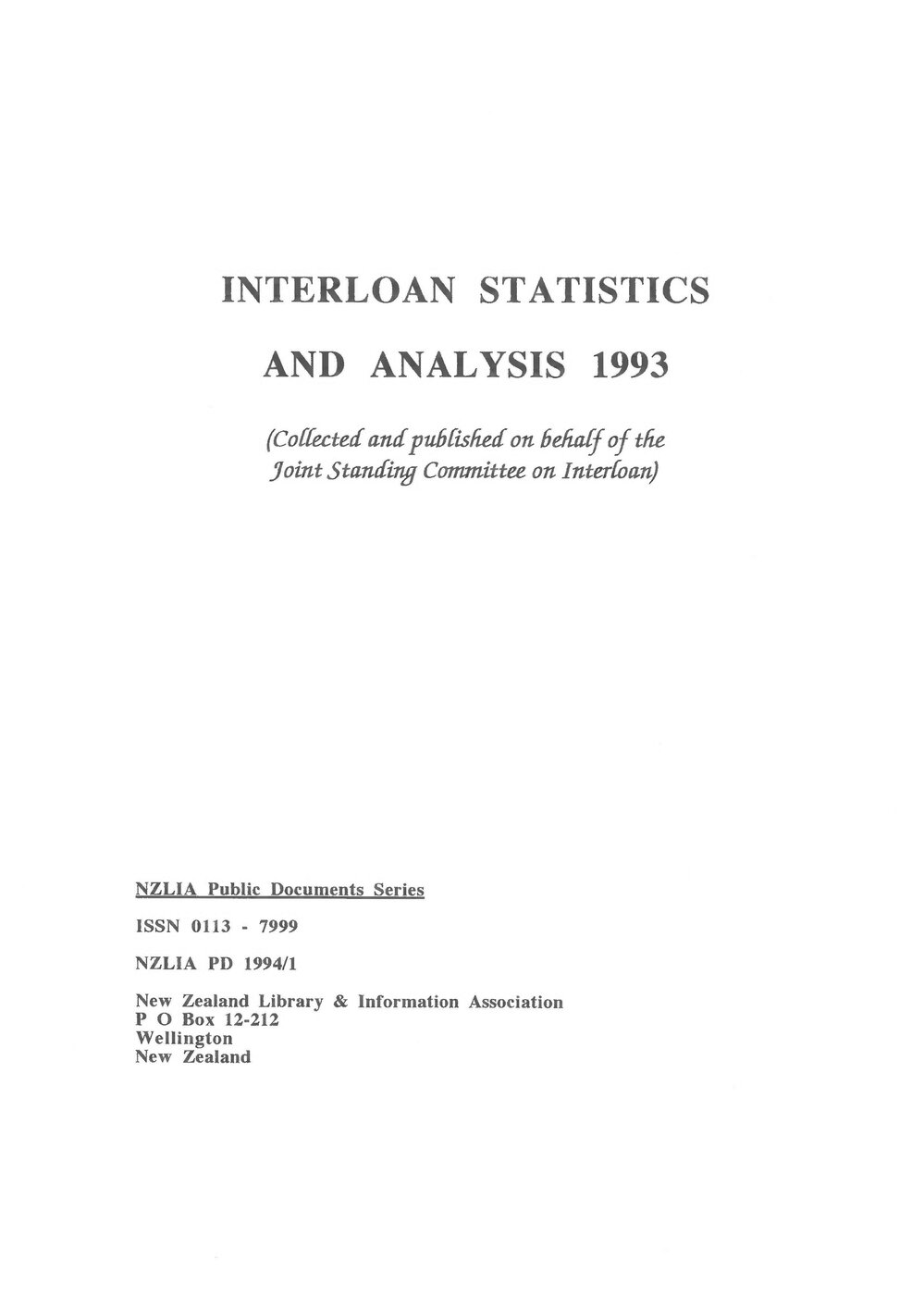 INTERLOAN STATISTICS

AND ANALYSIS 1993

(Collected and published on behalf of the Joint Standing Committee on Interloan)

NZLIA Public Documents Series

ISSN 0113 - 7999

NZLIA PD 1994/1

New Zealand Library & Information Association
P O Box 12-212
Wellington
New Zealand